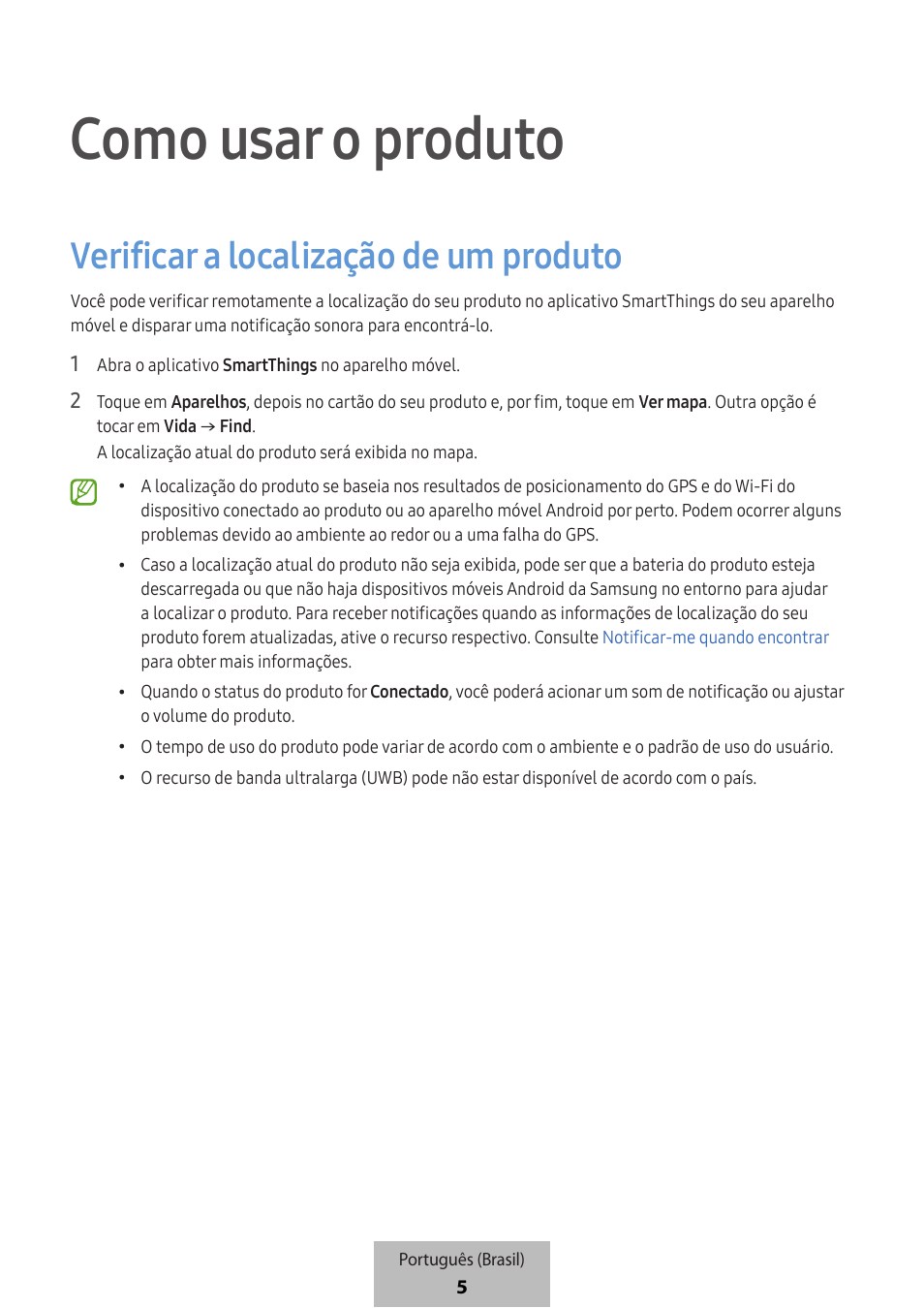 Como usar o produto

Verificar a localização de um produto

Você pode verificar remotamente a localização do seu produto no aplicativo SmartThings do seu aparelho móvel e disparar uma notificação sonora para encontrá-lo.

1 Abra o aplicativo SmartThings no aparelho móvel.

2 Toque em Aparelhos, depois no cartão do seu produto e, por fim, toque em Ver mapa. Outra opção é tocar em Vida → Find.
A localização atual do produto será exibida no mapa.

• A localização do produto se baseia nos resultados de posicionamento do GPS e do Wi-Fi do dispositivo conectado ao produto ou ao aparelho móvel Android por perto. Podem ocorrer alguns problemas devido ao ambiente ao redor ou a uma falha do GPS.

• Caso a localização atual do produto não seja exibida, pode ser que a bateria do produto esteja descarregada ou que não haja dispositivos móveis Android da Samsung no entorno para ajudar a localizar o produto. Para receber notificações quando as informações de localização do seu produto forem atualizadas, ative o recurso respectivo. Consulte Notificar-me quando encontrar para obter mais informações.

• Quando o status do produto for Conectado, você poderá acionar um som de notificação ou ajustar o volume do produto.

• O tempo de uso do produto pode variar de acordo com o ambiente e o padrão de uso do usuário.

• O recurso de banda ultralarga (UWB) pode não estar disponível de acordo com o país.

Português (Brasil)
5